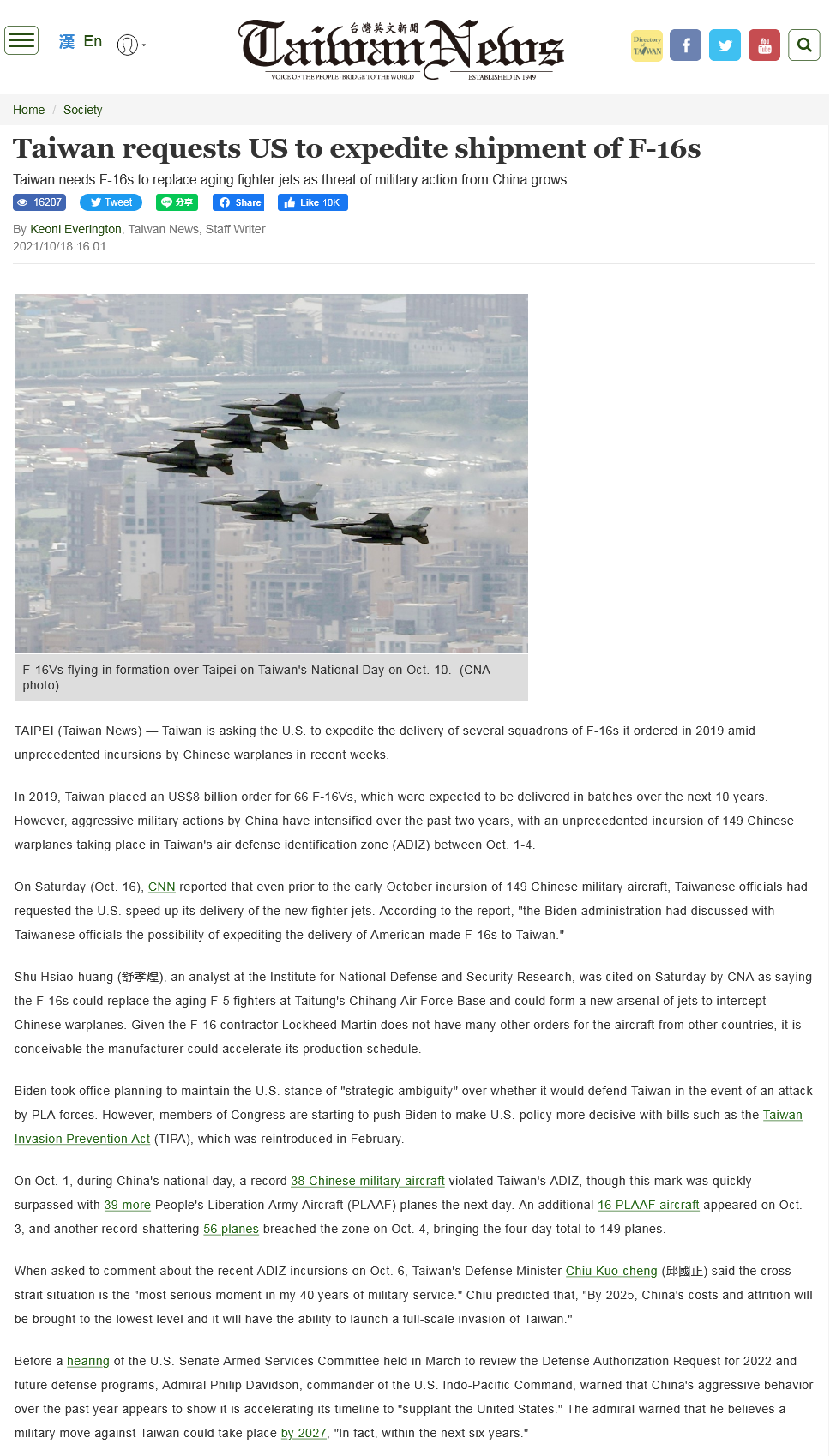 漢 En

台灣英文新聞
Taiwan News
VOICE OF THE PEOPLE · BRIDGE TO THE WORLD
ESTABLISHED IN 1949

Directory of TAIWAN

Home / Society

Taiwan requests US to expedite shipment of F-16s

Taiwan needs F-16s to replace aging fighter jets as threat of military action from China grows

16207 Tweet 分享 Share Like 10K

By Keoni Everington, Taiwan News, Staff Writer
2021/10/18 16:01

F-16Vs flying in formation over Taipei on Taiwan's National Day on Oct. 10. (CNA photo)

TAIPEI (Taiwan News) — Taiwan is asking the U.S. to expedite the delivery of several squadrons of F-16s it ordered in 2019 amid unprecedented incursions by Chinese warplanes in recent weeks.

In 2019, Taiwan placed an US$8 billion order for 66 F-16Vs, which were expected to be delivered in batches over the next 10 years. However, aggressive military actions by China have intensified over the past two years, with an unprecedented incursion of 149 Chinese warplanes taking place in Taiwan's air defense identification zone (ADIZ) between Oct. 1-4.

On Saturday (Oct. 16), CNN reported that even prior to the early October incursion of 149 Chinese military aircraft, Taiwanese officials had requested the U.S. speed up its delivery of the new fighter jets. According to the report, "the Biden administration had discussed with Taiwanese officials the possibility of expediting the delivery of American-made F-16s to Taiwan."

Shu Hsiao-huang (舒孝煌), an analyst at the Institute for National Defense and Security Research, was cited on Saturday by CNA as saying the F-16s could replace the aging F-5 fighters at Taitung's Chihang Air Force Base and could form a new arsenal of jets to intercept Chinese warplanes. Given the F-16 contractor Lockheed Martin does not have many other orders for the aircraft from other countries, it is conceivable the manufacturer could accelerate its production schedule.

Biden took office planning to maintain the U.S. stance of "strategic ambiguity" over whether it would defend Taiwan in the event of an attack by PLA forces. However, members of Congress are starting to push Biden to make U.S. policy more decisive with bills such as the Taiwan Invasion Prevention Act (TIPA), which was reintroduced in February.

On Oct. 1, during China's national day, a record 38 Chinese military aircraft violated Taiwan's ADIZ, though this mark was quickly surpassed with 39 more People's Liberation Army Aircraft (PLAAF) planes the next day. An additional 16 PLAAF aircraft appeared on Oct. 3, and another record-shattering 56 planes breached the zone on Oct. 4, bringing the four-day total to 149 planes.

When asked to comment about the recent ADIZ incursions on Oct. 6, Taiwan's Defense Minister Chiu Kuo-cheng (邱國正) said the cross-strait situation is the "most serious moment in my 40 years of military service." Chiu predicted that, "By 2025, China's costs and attrition will be brought to the lowest level and it will have the ability to launch a full-scale invasion of Taiwan."

Before a hearing of the U.S. Senate Armed Services Committee held in March to review the Defense Authorization Request for 2022 and future defense programs, Admiral Philip Davidson, commander of the U.S. Indo-Pacific Command, warned that China's aggressive behavior over the past year appears to show it is accelerating its timeline to "supplant the United States." The admiral warned that he believes a military move against Taiwan could take place by 2027, "In fact, within the next six years."